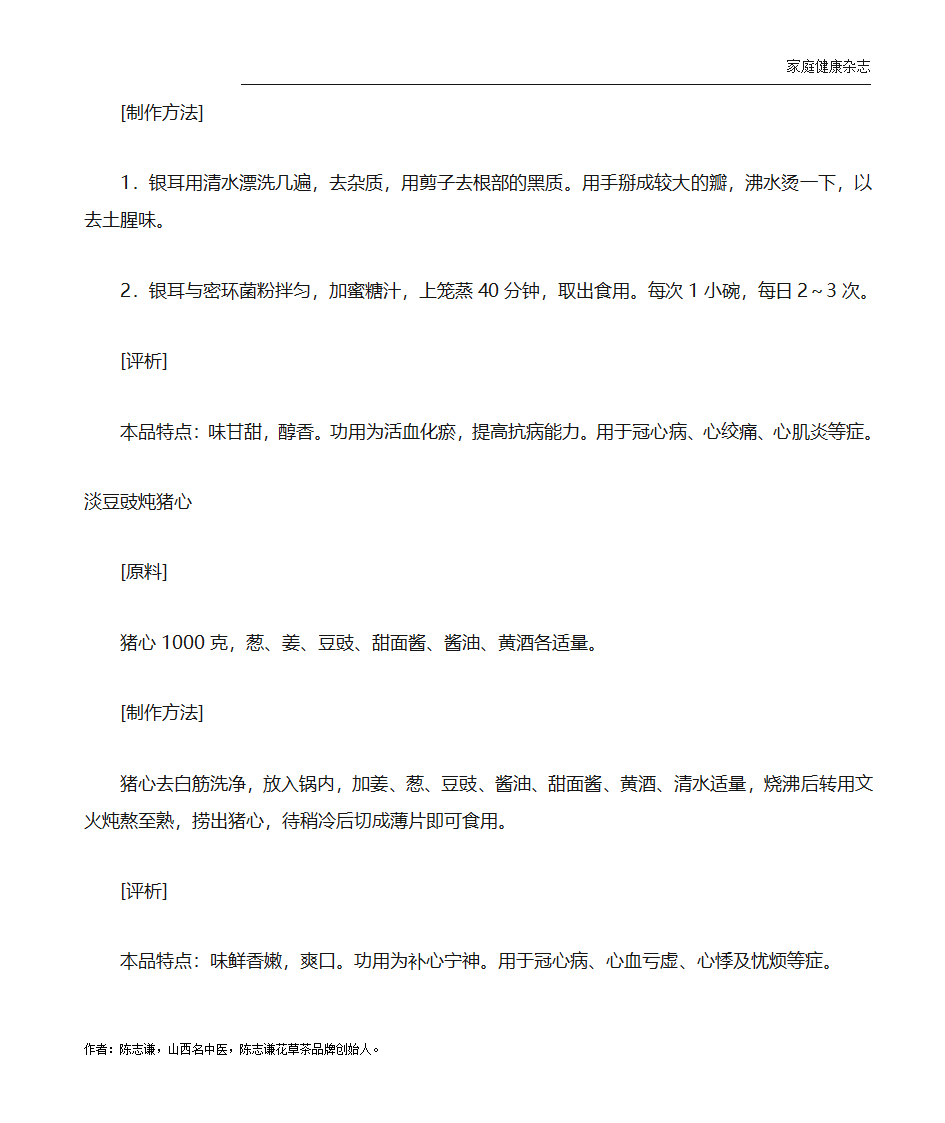 家庭健康杂志

[制作方法]

1．银耳用清水漂洗几遍，去杂质，用剪子去根部的黑质。用手掰成较大的瓣，沸水烫一下，以去土腥味。

2．银耳与密环菌粉拌匀，加蜜糖汁，上笼蒸 40 分钟，取出食用。每次 1 小碗，每日 2～3 次。

[评析]

本品特点：味甘甜，醇香。功用为活血化瘀，提高抗病能力。用于冠心病、心绞痛、心肌炎等症。

淡豆豉炖猪心

[原料]

猪心 1000 克，葱、姜、豆豉、甜面酱、酱油、黄酒各适量。

[制作方法]

猪心去白筋洗净，放入锅内，加姜、葱、豆豉、酱油、甜面酱、黄酒、清水适量，烧沸后转用文火炖熬至熟，捞出猪心，待稍冷后切成薄片即可食用。

[评析]

本品特点：味鲜香嫩，爽口。功用为补心宁神。用于冠心病、心血亏虚、心悸及忧烦等症。

作者：陈志谦，山西名中医，陈志谦花草茶品牌创始人。